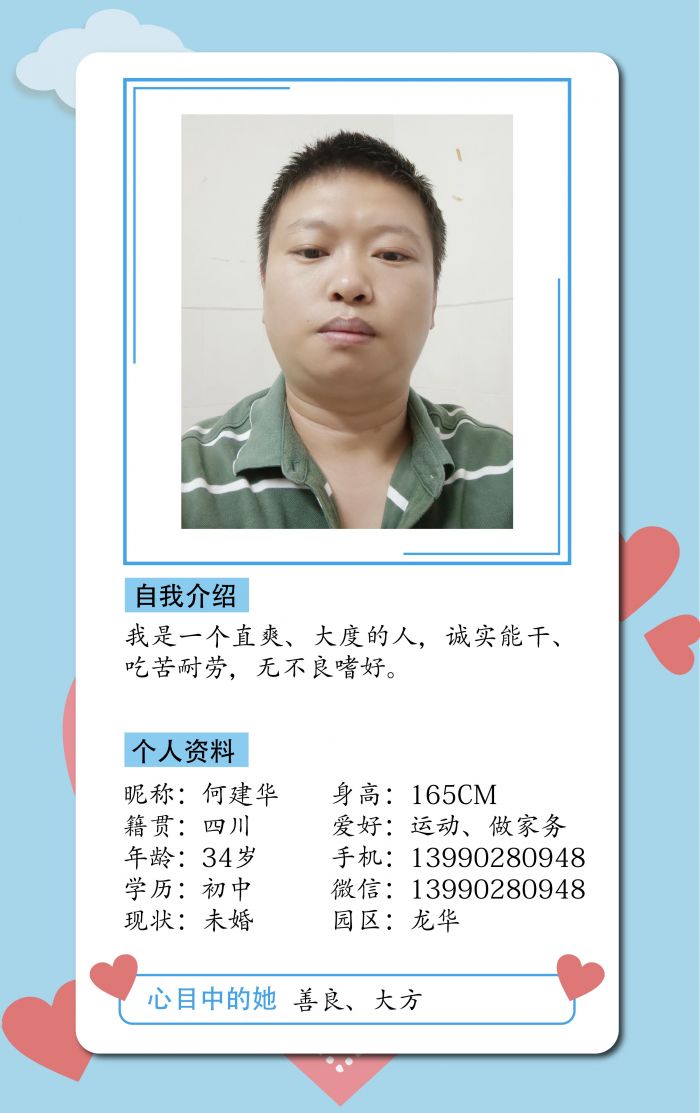 自我介绍

我是一个直爽、大度的人，诚实能干、吃苦耐劳，无不良嗜好。

个人资料

昵称：何建华
籍贯：四川
年龄：34岁
学历：初中
现状：未婚

身高：165CM
爱好：运动、做家务
手机：13990280948
微信：13990280948
园区：龙华

心目中的她 善良、大方